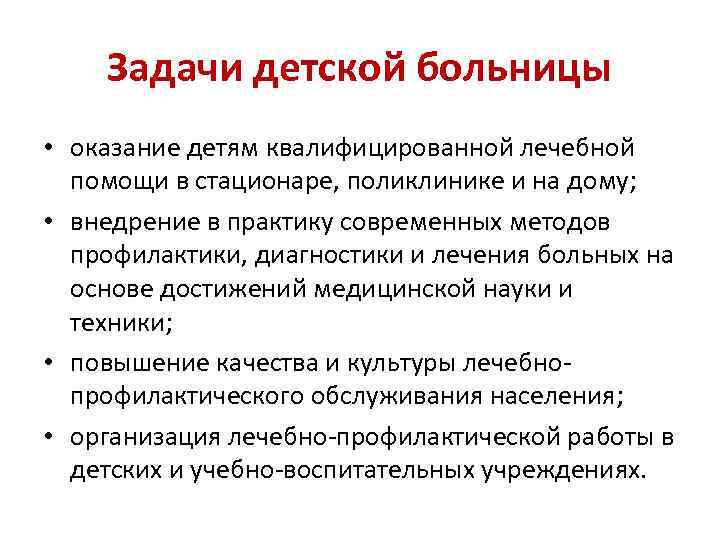 Задачи детской больницы

• оказание детям квалифицированной лечебной помощи в стационаре, поликлинике и на дому;

• внедрение в практику современных методов профилактики, диагностики и лечения больных на основе достижений медицинской науки и техники;

• повышение качества и культуры лечебно-профилактического обслуживания населения;

• организация лечебно-профилактической работы в детских и учебно-воспитательных учреждениях.